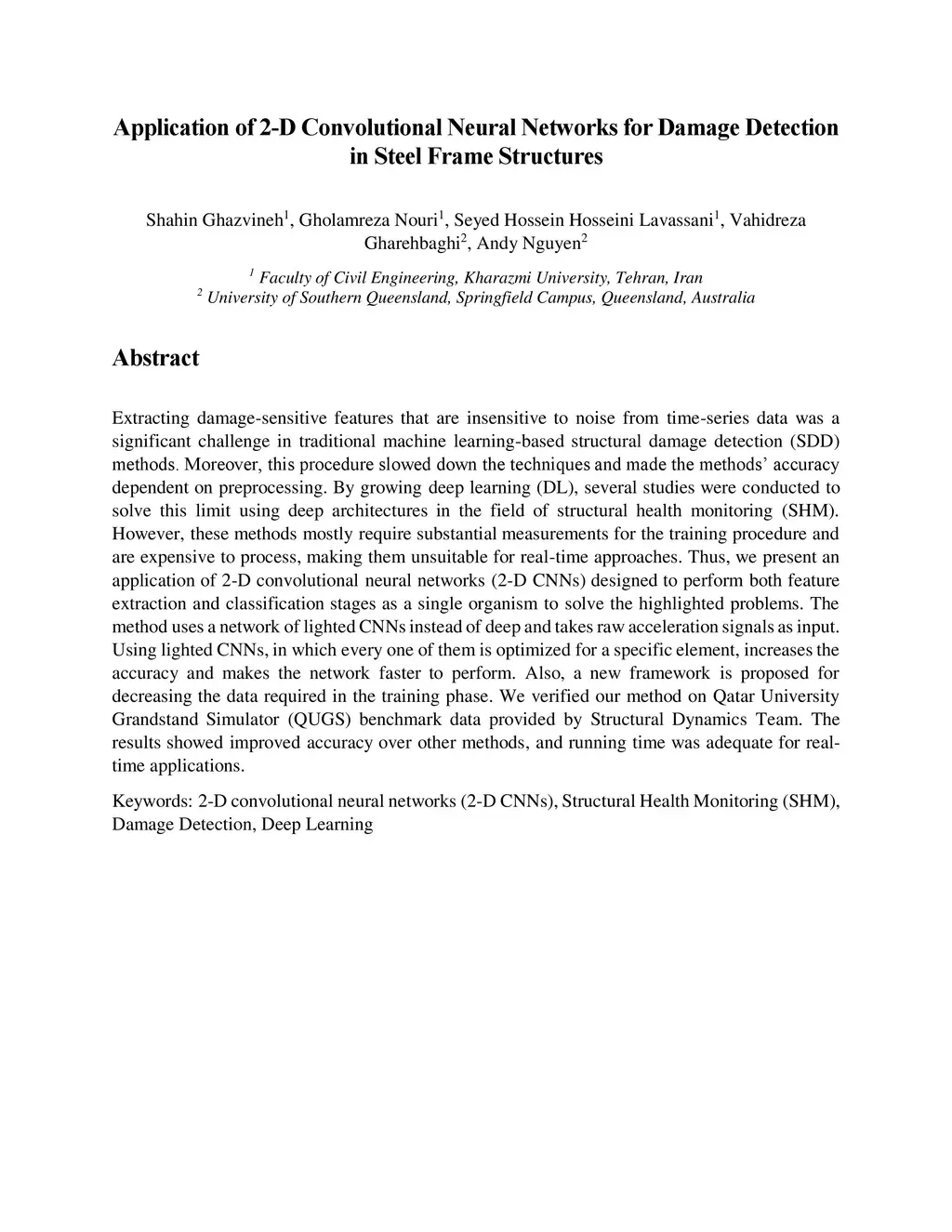 Application of 2-D Convolutional Neural Networks for Damage Detection in Steel Frame Structures

Shahin Ghazvineh$^1$, Gholamreza Nouri$^1$, Seyed Hossein Hosseini Lavassani$^1$, Vahidreza Gharehbaghi$^2$, Andy Nguyen$^2$

$^1$ Faculty of Civil Engineering, Kharazmi University, Tehran, Iran
$^2$ University of Southern Queensland, Springfield Campus, Queensland, Australia

Abstract

Extracting damage-sensitive features that are insensitive to noise from time-series data was a significant challenge in traditional machine learning-based structural damage detection (SDD) methods. Moreover, this procedure slowed down the techniques and made the methods' accuracy dependent on preprocessing. By growing deep learning (DL), several studies were conducted to solve this limit using deep architectures in the field of structural health monitoring (SHM). However, these methods mostly require substantial measurements for the training procedure and are expensive to process, making them unsuitable for real-time approaches. Thus, we present an application of 2-D convolutional neural networks (2-D CNNs) designed to perform both feature extraction and classification stages as a single organism to solve the highlighted problems. The method uses a network of lighted CNNs instead of deep and takes raw acceleration signals as input. Using lighted CNNs, in which every one of them is optimized for a specific element, increases the accuracy and makes the network faster to perform. Also, a new framework is proposed for decreasing the data required in the training phase. We verified our method on Qatar University Grandstand Simulator (QUGS) benchmark data provided by Structural Dynamics Team. The results showed improved accuracy over other methods, and running time was adequate for real-time applications.

Keywords: 2-D convolutional neural networks (2-D CNNs), Structural Health Monitoring (SHM), Damage Detection, Deep Learning